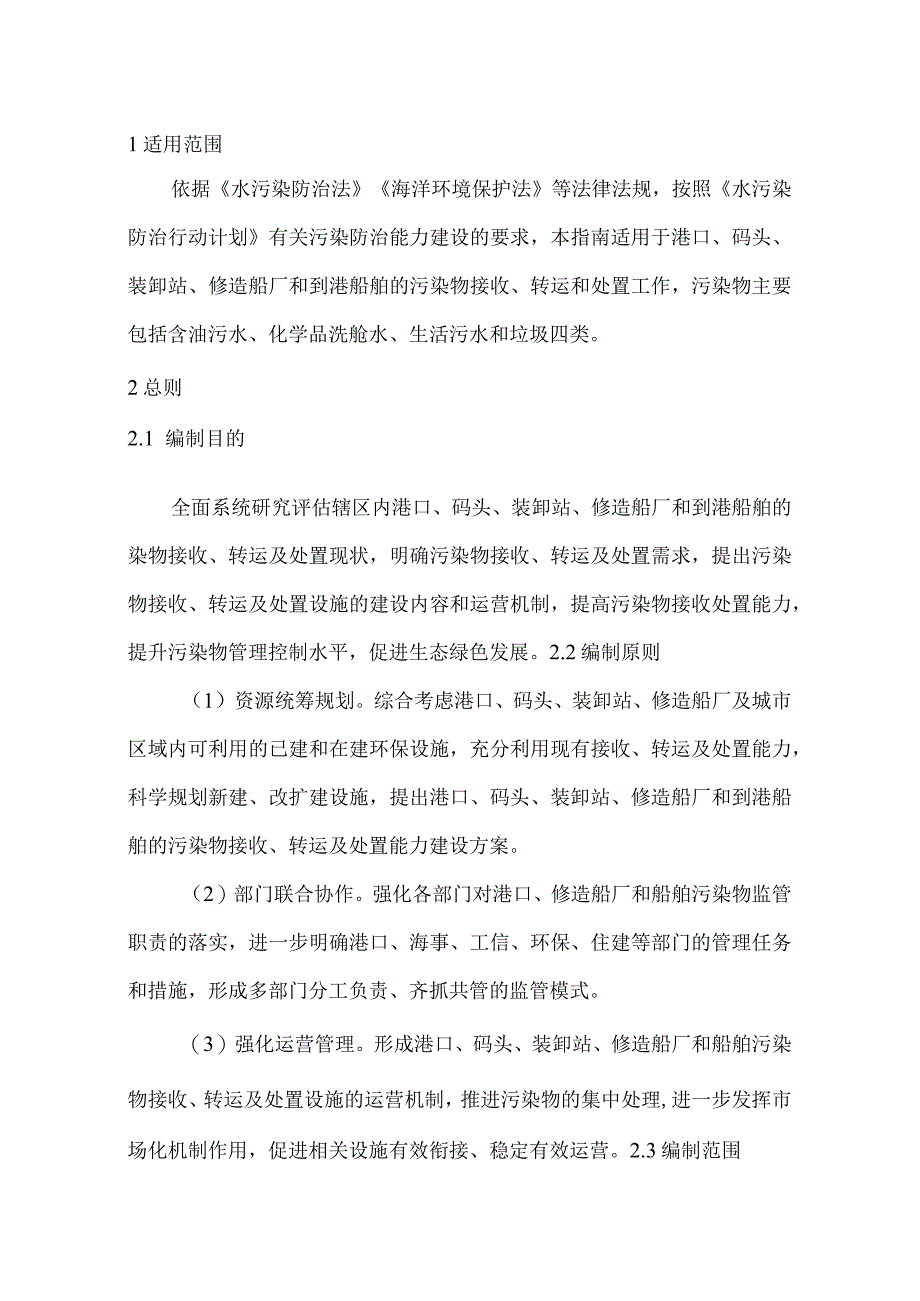 1 适用范围

依据《水污染防治法》《海洋环境保护法》等法律法规，按照《水污染防治行动计划》有关污染防治能力建设的要求，本指南适用于港口、码头、装卸站、修造船厂和到港船舶的污染物接收、转运和处置工作，污染物主要包括含油污水、化学品洗舱水、生活污水和垃圾四类。

2 总则

2.1 编制目的

全面系统研究评估辖区内港口、码头、装卸站、修造船厂和到港船舶的染物接收、转运及处置现状，明确污染物接收、转运及处置需求，提出污染物接收、转运及处置设施的建设内容和运营机制，提高污染物接收处置能力，提升污染物管理控制水平，促进生态绿色发展。2.2 编制原则

（1）资源统筹规划。综合考虑港口、码头、装卸站、修造船厂及城市区域内可利用的已建和在建环保设施，充分利用现有接收、转运及处置能力，科学规划新建、改扩建设施，提出港口、码头、装卸站、修造船厂和到港船舶的污染物接收、转运及处置能力建设方案。

（2）部门联合协作。强化各部门对港口、修造船厂和船舶污染物监管职责的落实，进一步明确港口、海事、工信、环保、住建等部门的管理任务和措施，形成多部门分工负责、齐抓共管的监管模式。

（3）强化运营管理。形成港口、码头、装卸站、修造船厂和船舶污染物接收、转运及处置设施的运营机制，推进污染物的集中处理,进一步发挥市场化机制作用，促进相关设施有效衔接、稳定有效运营。2.3 编制范围